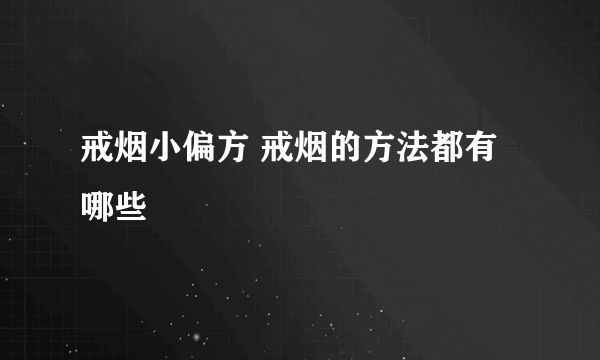 戒烟小偏方 戒烟的方法都有哪些